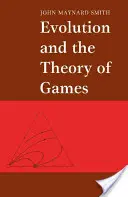 JOHN MAYNARD SMITH

Evolution and the Theory of Games